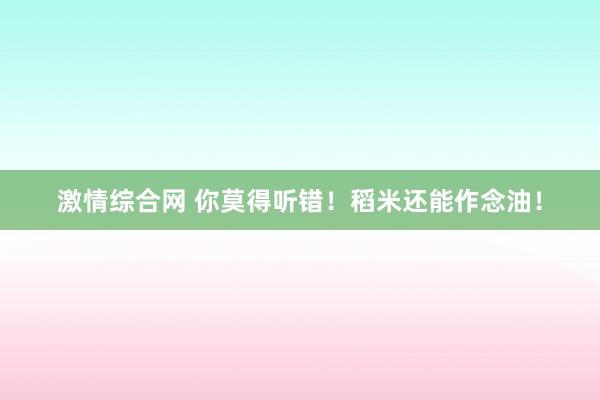 激情综合网 你莫得听错！稻米还能作念油！